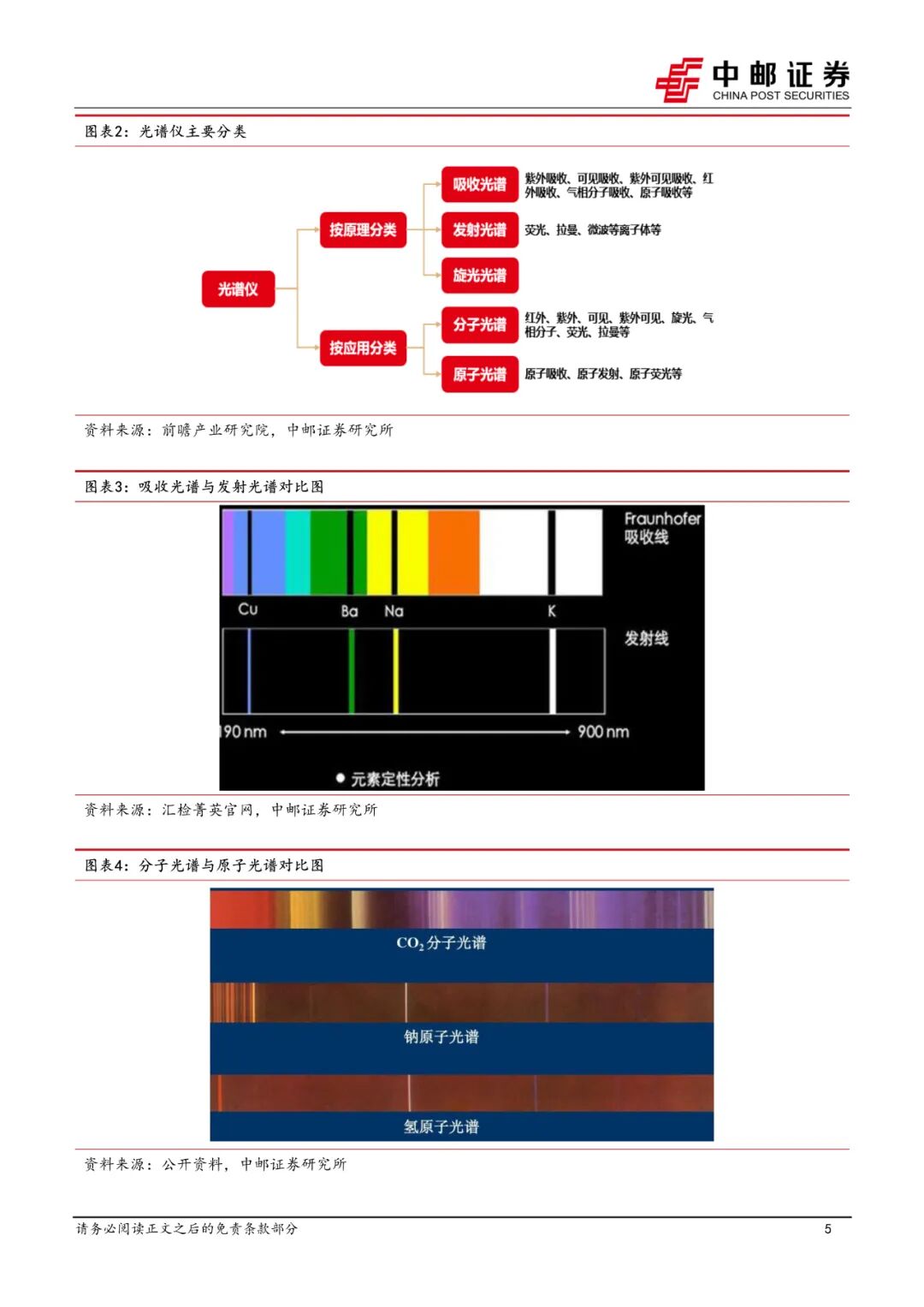 中邮证券
CHINA POST SECURITIES

图表2：光谱仪主要分类

光谱仪

按原理分类

按应用分类

吸收光谱

紫外吸收、可见吸收、紫外可见吸收、红外吸收、气相分子吸收、原子吸收等

发射光谱

荧光、拉曼、微波等离子体等

旋光光谱

分子光谱

红外、紫外、可见、紫外可见、旋光、气相分子、荧光、拉曼等

原子光谱

原子吸收、原子发射、原子荧光等

资料来源：前瞻产业研究院，中邮证券研究所

图表3：吸收光谱与发射光谱对比图

Fraunhofer
吸收线

Cu Ba Na K

发射线

190 nm 900 nm

• 元素定性分析

资料来源：汇检菁英官网，中邮证券研究所

图表4：分子光谱与原子光谱对比图

$CO_2$分子光谱

钠原子光谱

氢原子光谱

资料来源：公开资料，中邮证券研究所

请务必阅读正文之后的免责条款部分

5